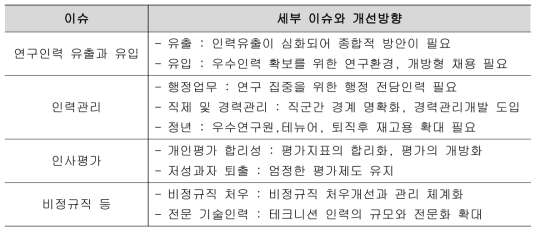 | 이슈 | 세부 이슈와 개선방향 |
|---|---|
| 연구인력 유출과 유입 | - 유출 : 인력유출이 심화되어 종합적 방안이 필요<br>- 유입 : 우수인력 확보를 위한 연구환경, 개방형 채용 필요 |
| 인력관리 | - 행정업무 : 연구 집중을 위한 행정 전담인력 필요<br>- 직제 및 경력관리 : 직군간 경계 명확화, 경력관리개발 도입<br>- 정년 : 우수연구원,테뉴어, 퇴직후 재고용 확대 필요 |
| 인사평가 | - 개인평가 합리성 : 평가지표의 합리화, 평가의 개방화<br>- 저성과자 퇴출 : 엄정한 평가제도 유지 |
| 비정규직 등 | - 비정규직 처우 : 비정규직 처우개선과 관리 체계화<br>- 전문 기술인력 : 테크니션 인력의 규모와 전문화 확대 |